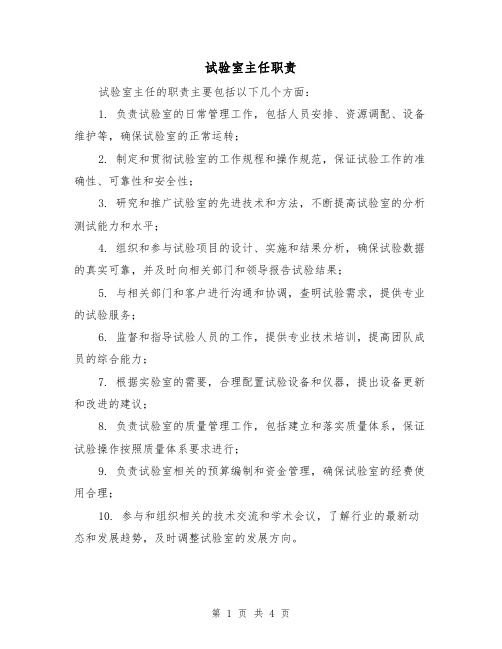 试验室主任职责

试验室主任的职责主要包括以下几个方面：

1. 负责试验室的日常管理工作，包括人员安排、资源调配、设备维护等，确保试验室的正常运转；

2. 制定和贯彻试验室的工作规程和操作规范，保证试验工作的准确性、可靠性和安全性；

3. 研究和推广试验室的先进技术和方法，不断提高试验室的分析测试能力和水平；

4. 组织和参与试验项目的设计、实施和结果分析，确保试验数据的真实可靠，并及时向相关部门和领导报告试验结果；

5. 与相关部门和客户进行沟通和协调，查明试验需求，提供专业的试验服务；

6. 监督和指导试验人员的工作，提供专业技术培训，提高团队成员的综合能力；

7. 根据实验室的需要，合理配置试验设备和仪器，提出设备更新和改进的建议；

8. 负责试验室的质量管理工作，包括建立和落实质量体系，保证试验操作按照质量体系要求进行；

9. 负责试验室相关的预算编制和资金管理，确保试验室的经费使用合理；

10. 参与和组织相关的技术交流和学术会议，了解行业的最新动态和发展趋势，及时调整试验室的发展方向。

第 1 页 共 4 页